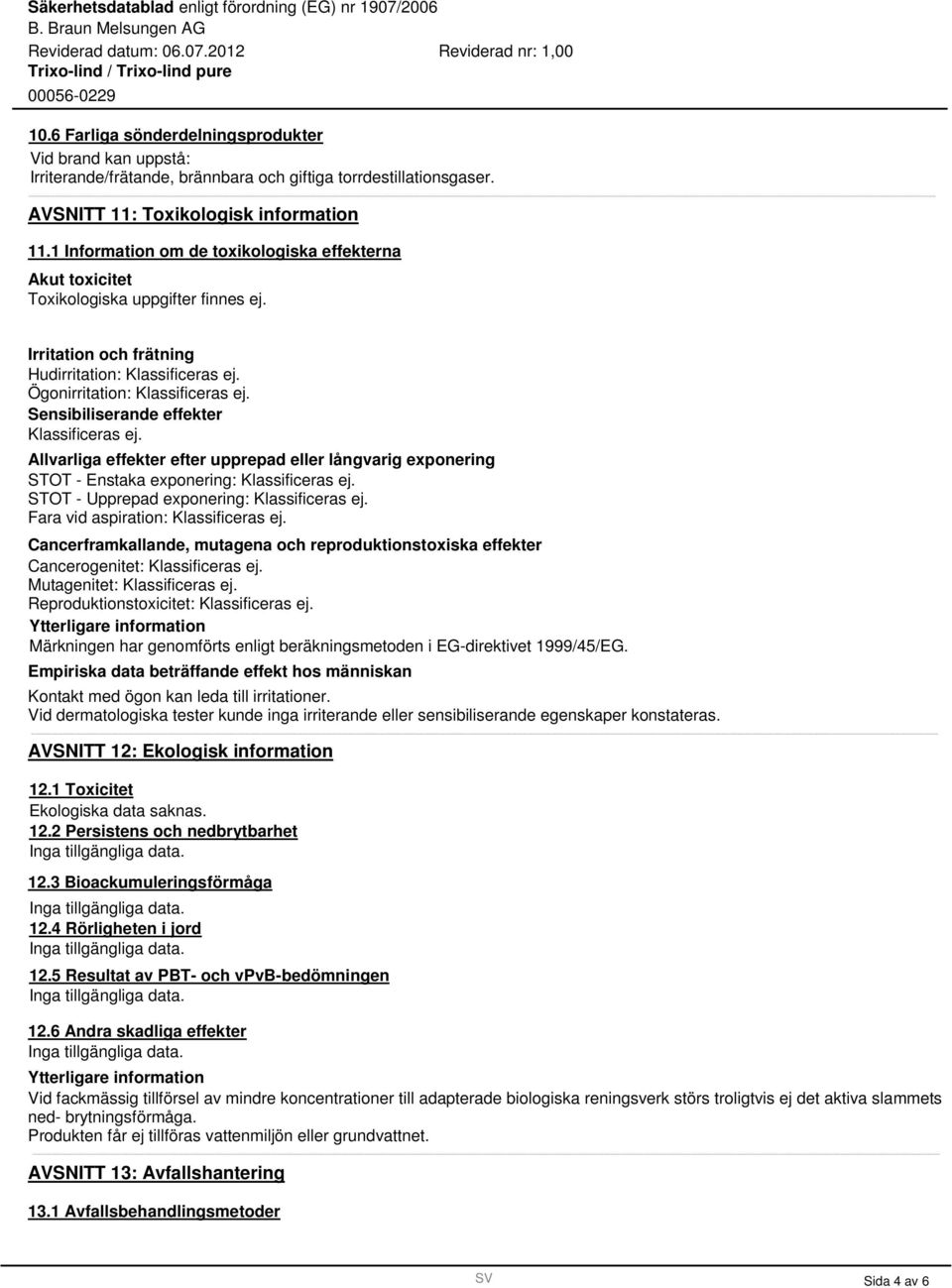 Säkerhetsdatablad enligt förordning (EG) nr 1907/2006
B. Braun Melsungen AG
Reviderad datum: 06.07.2012
Reviderad nr: 1,00
Trixo-lind / Trixo-lind pure
00056-0229

10.6 Farliga sönderdelningsprodukter
Vid brand kan uppstå:
Irriterande/frätande, brännbara och giftiga torrdestillationsgaser.

AVSNITT 11: Toxikologisk information

11.1 Information om de toxikologiska effekterna
Akut toxicitet
Toxikologiska uppgifter finnes ej.

Irritation och frätning
Hudirritation: Klassificeras ej.
Ögonirritation: Klassificeras ej.
Sensibiliserande effekter
Klassificeras ej.
Allvarliga effekter efter upprepad eller långvarig exponering
STOT - Enstaka exponering: Klassificeras ej.
STOT - Upprepad exponering: Klassificeras ej.
Fara vid aspiration: Klassificeras ej.
Cancerframkallande, mutagena och reproduktionstoxiska effekter
Cancerogenitet: Klassificeras ej.
Mutagenitet: Klassificeras ej.
Reproduktionstoxicitet: Klassificeras ej.
Ytterligare information
Märkningen har genomförts enligt beräkningsmetoden i EG-direktivet 1999/45/EG.
Empiriska data beträffande effekt hos människan
Kontakt med ögon kan leda till irritationer.
Vid dermatologiska tester kunde inga irriterande eller sensibiliserande egenskaper konstateras.

AVSNITT 12: Ekologisk information

12.1 Toxicitet
Ekologiska data saknas.
12.2 Persistens och nedbrytbarhet
Inga tillgängliga data.
12.3 Bioackumuleringsförmåga
Inga tillgängliga data.
12.4 Rörligheten i jord
Inga tillgängliga data.
12.5 Resultat av PBT- och vPvB-bedömningen
Inga tillgängliga data.
12.6 Andra skadliga effekter
Inga tillgängliga data.
Ytterligare information
Vid fackmässig tillförsel av mindre koncentrationer till adapterade biologiska reningsverk störs troligtvis ej det aktiva slammets ned- brytningsförmåga.
Produkten får ej tillföras vattenmiljön eller grundvattnet.

AVSNITT 13: Avfallshantering

13.1 Avfallsbehandlingsmetoder

SV
Sida 4 av 6